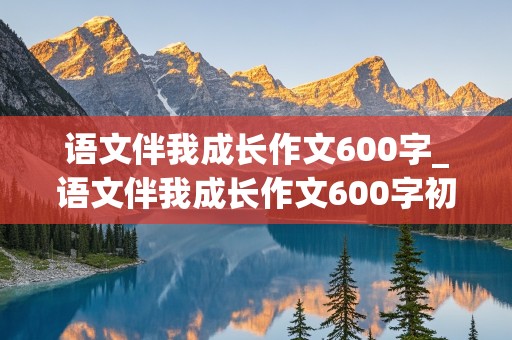 语文伴我成长作文600字_语文伴我成长作文600字初